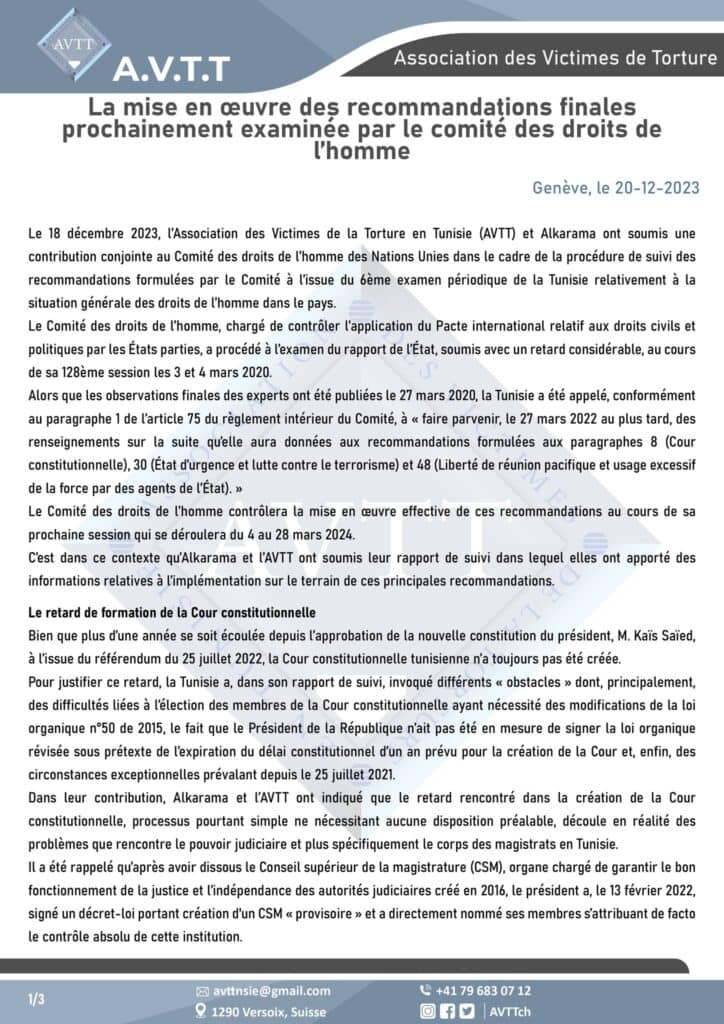 AVTT

A.V.T.T

Association des Victimes de Torture

La mise en œuvre des recommandations finales prochainement examinée par le comité des droits de l'homme

Genève, le 20-12-2023

Le 18 décembre 2023, l'Association des Victimes de la Torture en Tunisie (AVTT) et Alkarama ont soumis une contribution conjointe au Comité des droits de l'homme des Nations Unies dans le cadre de la procédure de suivi des recommandations formulées par le Comité à l'issue du 6ème examen périodique de la Tunisie relativement à la situation générale des droits de l'homme dans le pays.

Le Comité des droits de l'homme, chargé de contrôler l'application du Pacte international relatif aux droits civils et politiques par les États parties, a procédé à l'examen du rapport de l'État, soumis avec un retard considérable, au cours de sa 128ème session les 3 et 4 mars 2020.

Alors que les observations finales des experts ont été publiées le 27 mars 2020, la Tunisie a été appelé, conformément au paragraphe 1 de l'article 75 du règlement intérieur du Comité, à « faire parvenir, le 27 mars 2022 au plus tard, des renseignements sur la suite qu'elle aura données aux recommandations formulées aux paragraphes 8 (Cour constitutionnelle), 30 (État d'urgence et lutte contre le terrorisme) et 48 (Liberté de réunion pacifique et usage excessif de la force par des agents de l'État). »

Le Comité des droits de l'homme contrôlera la mise en œuvre effective de ces recommandations au cours de sa prochaine session qui se déroulera du 4 au 28 mars 2024.

C'est dans ce contexte qu'Alkarama et l'AVTT ont soumis leur rapport de suivi dans lequel elles ont apporté des informations relatives à l'implémentation sur le terrain de ces principales recommandations.

Le retard de formation de la Cour constitutionnelle

Bien que plus d'une année se soit écoulée depuis l'approbation de la nouvelle constitution du président, M. Kaïs Saïed, à l'issue du référendum du 25 juillet 2022, la Cour constitutionnelle tunisienne n'a toujours pas été créée.

Pour justifier ce retard, la Tunisie a, dans son rapport de suivi, invoqué différents « obstacles » dont, principalement, des difficultés liées à l'élection des membres de la Cour constitutionnelle ayant nécessité des modifications de la loi organique n°50 de 2015, le fait que le Président de la République n'ait pas été en mesure de signer la loi organique révisée sous prétexte de l'expiration du délai constitutionnel d'un an prévu pour la création de la Cour et, enfin, des circonstances exceptionnelles prévalant depuis le 25 juillet 2021.

Dans leur contribution, Alkarama et l'AVTT ont indiqué que le retard rencontré dans la création de la Cour constitutionnelle, processus pourtant simple ne nécessitant aucune disposition préalable, découle en réalité des problèmes que rencontre le pouvoir judiciaire et plus spécifiquement le corps des magistrats en Tunisie.

Il a été rappelé qu'après avoir dissous le Conseil supérieur de la magistrature (CSM), organe chargé de garantir le bon fonctionnement de la justice et l'indépendance des autorités judiciaires créé en 2016, le président a, le 13 février 2022, signé un décret-loi portant création d'un CSM « provisoire » et a directement nommé ses membres s'attribuant de facto le contrôle absolu de cette institution.

1/3

avttnsie@gmail.com

1290 Versoix, Suisse

+41 79 683 07 12

AVTTch